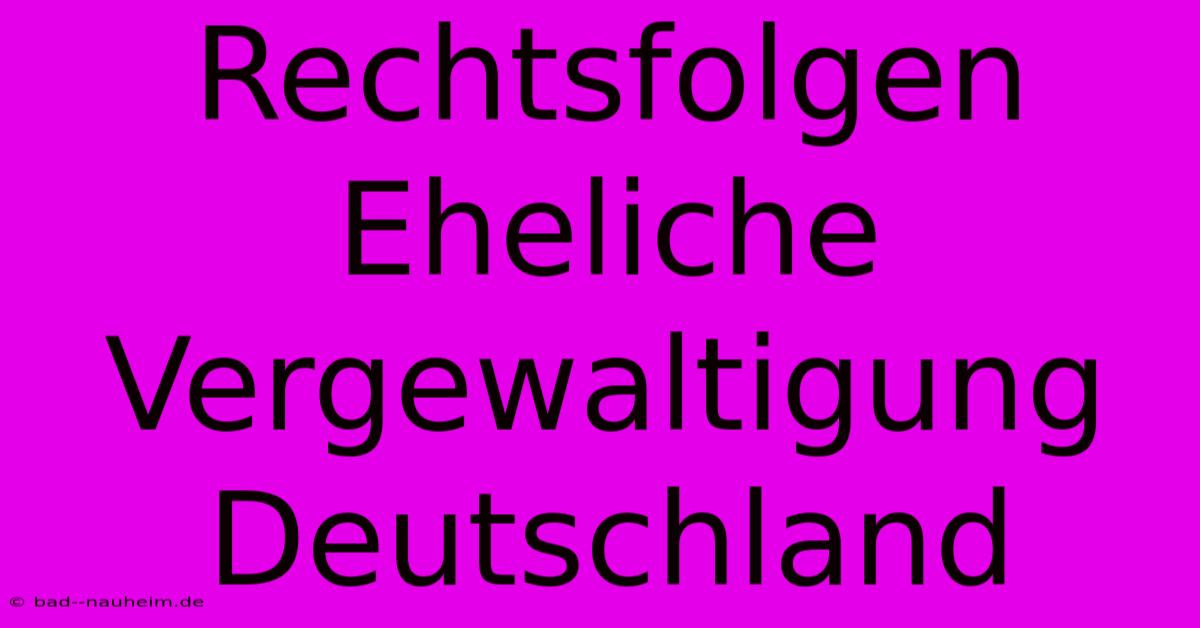 Rechtsfolgen Eheliche Vergewaltigung Deutschland

© bad--nauheim.de